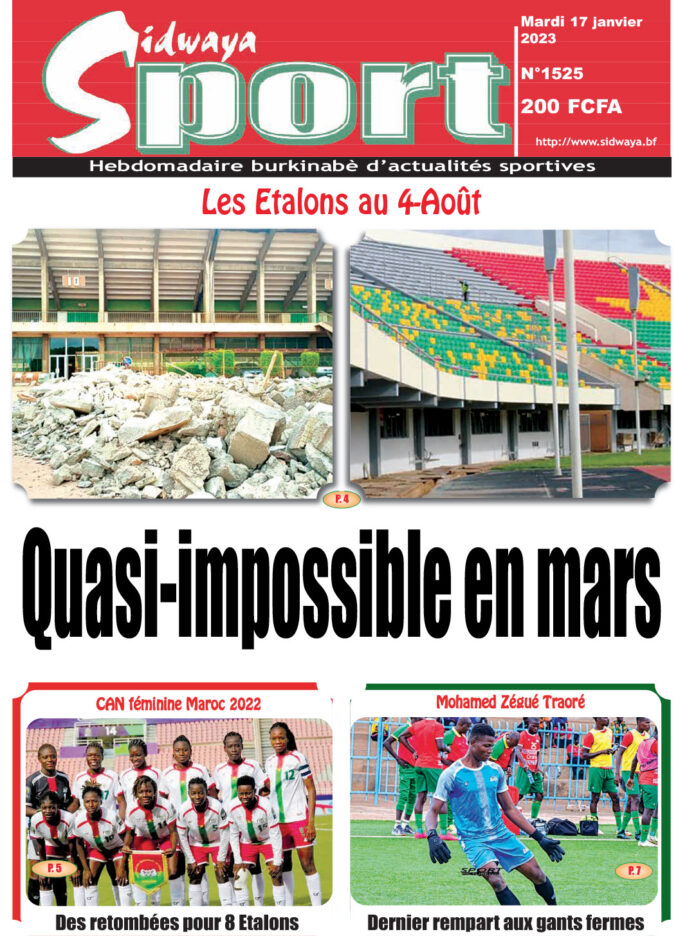 Sidwaya Sport

Mardi 17 janvier 2023

N°1525

200 FCFA

http://www.sidwaya.bf

Hebdomadaire burkinabè d'actualités sportives

Les Etalons au 4-Août

P. 4

Quasi-impossible en mars

CAN féminine Maroc 2022

P. 5

Des retombées pour 8 Etalons

Mohamed Zégué Traoré

P. 7

Dernier rempart aux gants fermes